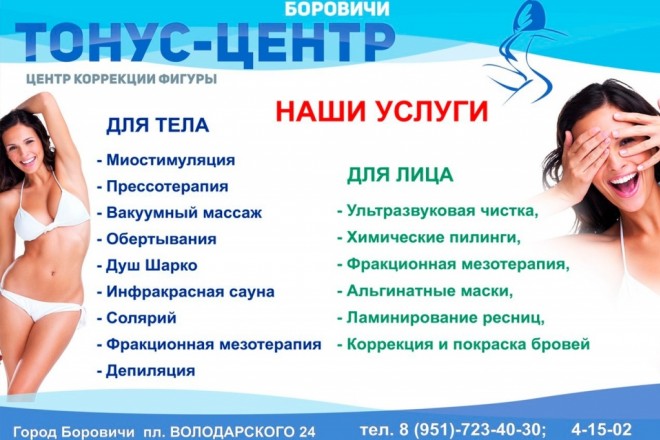 БОРОВИЧИ
ТОНУС-ЦЕНТР
ЦЕНТР КОРРЕКЦИИ ФИГУРЫ

НАШИ УСЛУГИ

ДЛЯ ТЕЛА
- Миостимуляция
- Прессотерапия
- Вакуумный массаж
- Обертывания
- Душ Шарко
- Инфракрасная сауна
- Солярий
- Фракционная мезотерапия
- Депиляция

ДЛЯ ЛИЦА
- Ультразвуковая чистка,
- Химические пилинги,
- Фракционная мезотерапия,
- Альгинатные маски,
- Ламинирование ресниц,
- Коррекция и покраска бровей

Город Боровичи пл. ВОЛОДАРСКОГО 24 тел. 8 (951)-723-40-30; 4-15-02